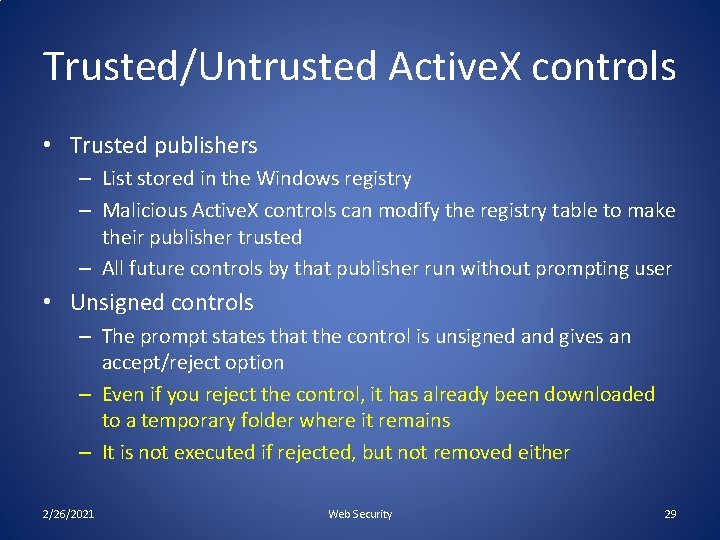 Trusted/Untrusted ActiveX controls

• Trusted publishers
– List stored in the Windows registry
– Malicious ActiveX controls can modify the registry table to make their publisher trusted
– All future controls by that publisher run without prompting user

• Unsigned controls
– The prompt states that the control is unsigned and gives an accept/reject option
– Even if you reject the control, it has already been downloaded to a temporary folder where it remains
– It is not executed if rejected, but not removed either

2/26/2021 Web Security 29